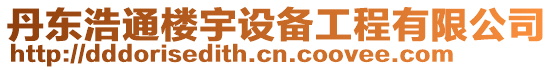 丹东浩通楼宇设备工程有限公司
http://dddorisedith.cn.coovee.com